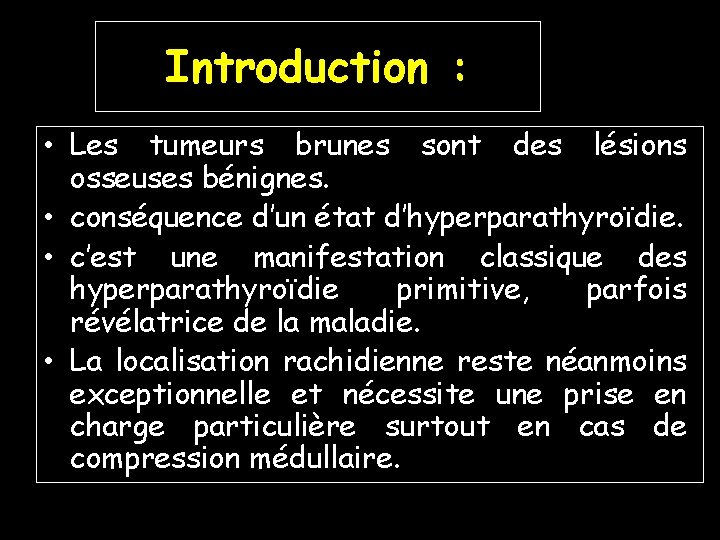 Introduction :

• Les tumeurs brunes sont des lésions osseuses bénignes.
• conséquence d'un état d'hyperparathyroïdie.
• c'est une manifestation classique des hyperparathyroïdie primitive, parfois révélatrice de la maladie.
• La localisation rachidienne reste néanmoins exceptionnelle et nécessite une prise en charge particulière surtout en cas de compression médullaire.